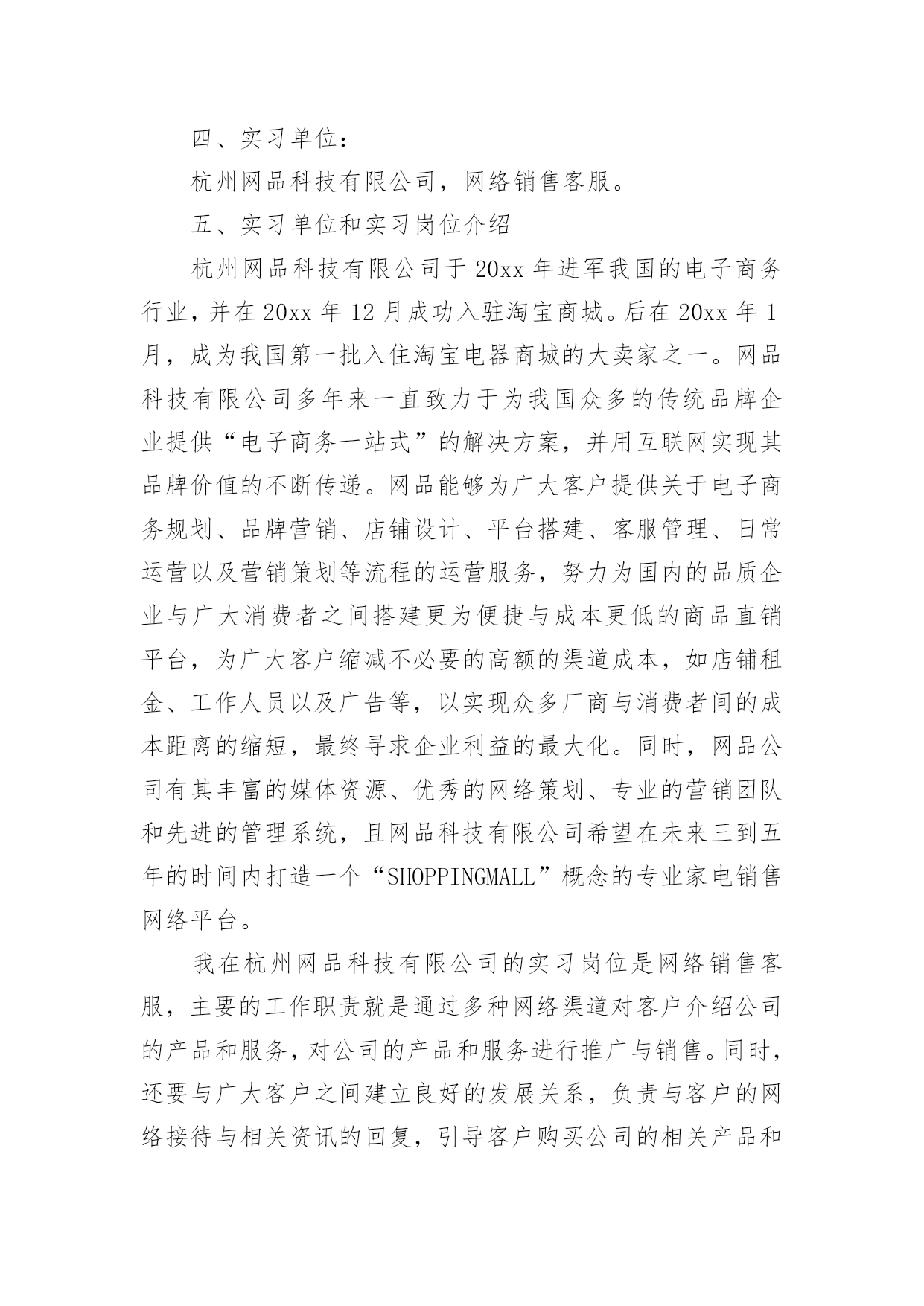 四、实习单位：

杭州网品科技有限公司，网络销售客服。

五、实习单位和实习岗位介绍

杭州网品科技有限公司于20xx年进军我国的电子商务行业，并在20xx年12月成功入驻淘宝商城。后在20xx年1月，成为我国第一批入住淘宝电器商城的大卖家之一。网品科技有限公司多年来一直致力于为我国众多的传统品牌企业提供“电子商务一站式”的解决方案，并用互联网实现其品牌价值的不断传递。网品能够为广大客户提供关于电子商务规划、品牌营销、店铺设计、平台搭建、客服管理、日常运营以及营销策划等流程的运营服务，努力为国内的品质企业与广大消费者之间搭建更为便捷与成本更低的商品直销平台，为广大客户缩减不必要的高额的渠道成本，如店铺租金、工作人员以及广告等，以实现众多厂商与消费者间的成本距离的缩短，最终寻求企业利益的最大化。同时，网品公司有其丰富的媒体资源、优秀的网络策划、专业的营销团队和先进的管理系统，且网品科技有限公司希望在未来三到五年的时间内打造一个“SHOPPINGMALL”概念的专业家电销售网络平台。

我在杭州网品科技有限公司的实习岗位是网络销售客服，主要的工作职责就是通过多种网络渠道对客户介绍公司的产品和服务，对公司的产品和服务进行推广与销售。同时，还要与广大客户之间建立良好的发展关系，负责与客户的网络接待与相关资讯的回复，引导客户购买公司的相关产品和